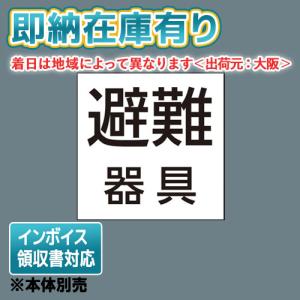 即納在庫有り
着日は地域によって異なります＜出荷元：大阪＞

避難
器具

インボイス
領収書対応
※本体別売